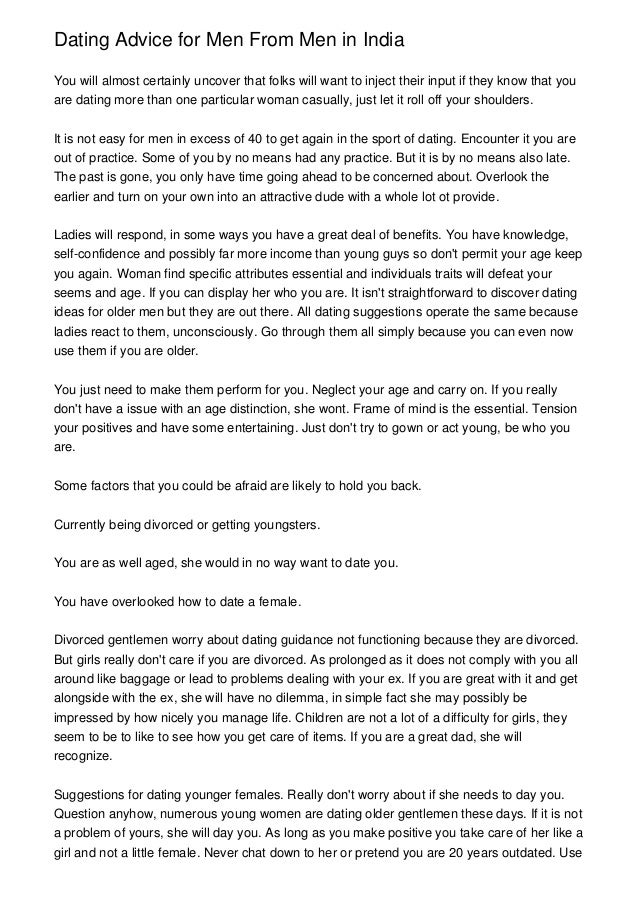 Dating Advice for Men From Men in India

You will almost certainly uncover that folks will want to inject their input if they know that you are dating more than one particular woman casually, just let it roll off your shoulders.

It is not easy for men in excess of 40 to get again in the sport of dating. Encounter it you are out of practice. Some of you by no means had any practice. But it is by no means also late. The past is gone, you only have time going ahead to be concerned about. Overlook the earlier and turn on your own into an attractive dude with a whole lot ot provide.

Ladies will respond, in some ways you have a great deal of benefits. You have knowledge, self-confidence and possibly far more income than young guys so don't permit your age keep you again. Woman find specific attributes essential and individuals traits will defeat your seems and age. If you can display her who you are. It isn't straightforward to discover dating ideas for older men but they are out there. All dating suggestions operate the same because ladies react to them, unconsciously. Go through them all simply because you can even now use them if you are older.

You just need to make them perform for you. Neglect your age and carry on. If you really don't have a issue with an age distinction, she wont. Frame of mind is the essential. Tension your positives and have some entertaining. Just don't try to gown or act young, be who you are.

Some factors that you could be afraid are likely to hold you back.

Currently being divorced or getting youngsters.

You are as well aged, she would in no way want to date you.

You have overlooked how to date a female.

Divorced gentlemen worry about dating guidance not functioning because they are divorced. But girls really don't care if you are divorced. As prolonged as it does not comply with you all around like baggage or lead to problems dealing with your ex. If you are great with it and get alongside with the ex, she will have no dilemma, in simple fact she may possibly be impressed by how nicely you manage life. Children are not a lot of a difficulty for girls, they seem to be to like to see how you get care of items. If you are a great dad, she will recognize.

Suggestions for dating younger females. Really don't worry about if she needs to day you. Question anyhow, numerous young women are dating older gentlemen these days. If it is not a problem of yours, she will day you. As long as you make positive you take care of her like a girl and not a little female. Never chat down to her or pretend you are 20 years outdated. Use